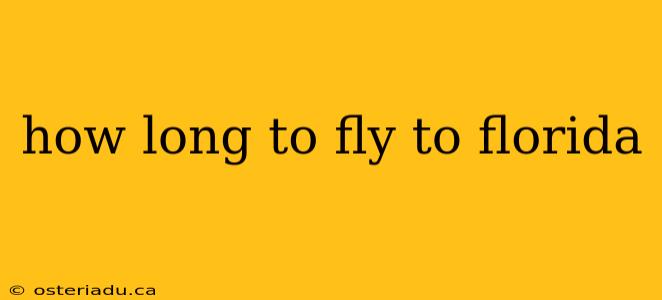 how long to fly to florida

© osteriadu.ca